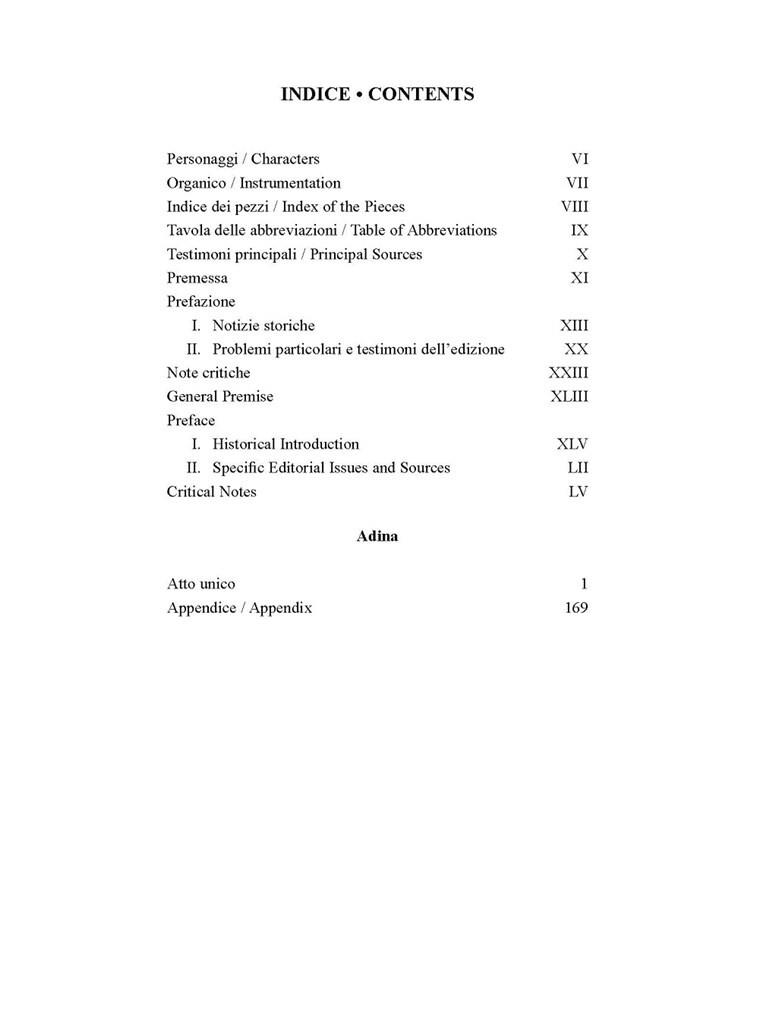 INDICE • CONTENTS

Personaggi / Characters VI
Organico / Instrumentation VII
Indice dei pezzi / Index of the Pieces VIII
Tavola delle abbreviazioni / Table of Abbreviations IX
Testimoni principali / Principal Sources X
Premessa XI
Prefazione
I. Notizie storiche XIII
II. Problemi particolari e testimoni dell'edizione XX
Note critiche XXIII
General Premise XLIII
Preface
I. Historical Introduction XLV
II. Specific Editorial Issues and Sources LII
Critical Notes LV

Adina

Atto unico 1
Appendice / Appendix 169